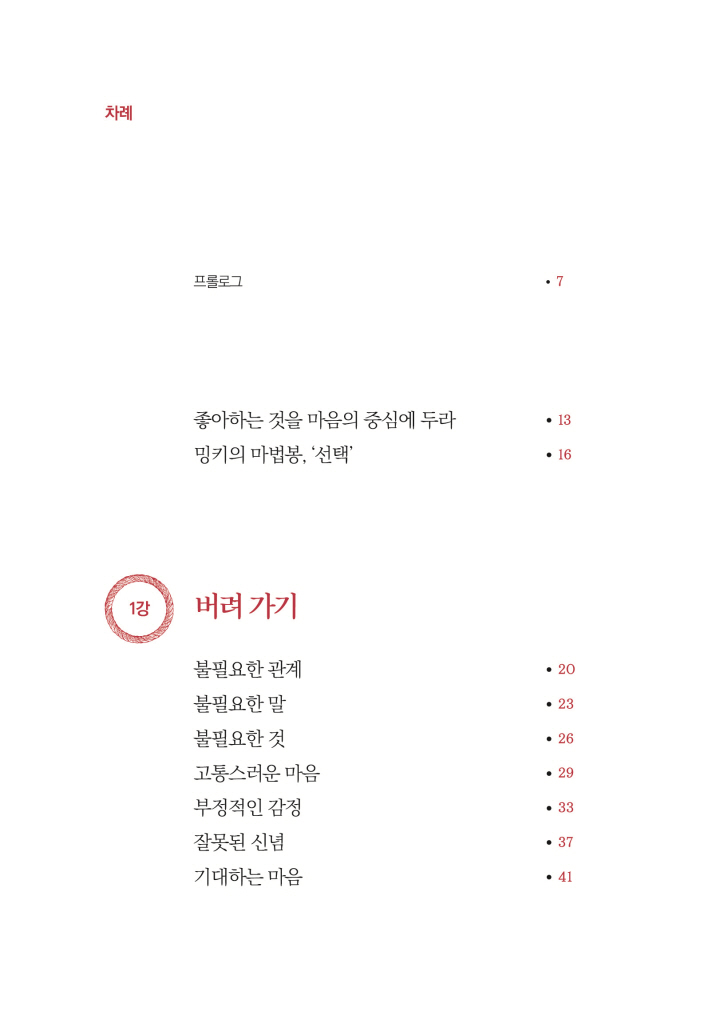 차례

프롤로그 • 7

좋아하는 것을 마음의 중심에 두라 • 13
밍키의 마법봉, '선택' • 16

1강

버려 가기

불필요한 관계 • 20
불필요한 말 • 23
불필요한 것 • 26
고통스러운 마음 • 29
부정적인 감정 • 33
잘못된 신념 • 37
기대하는 마음 • 41